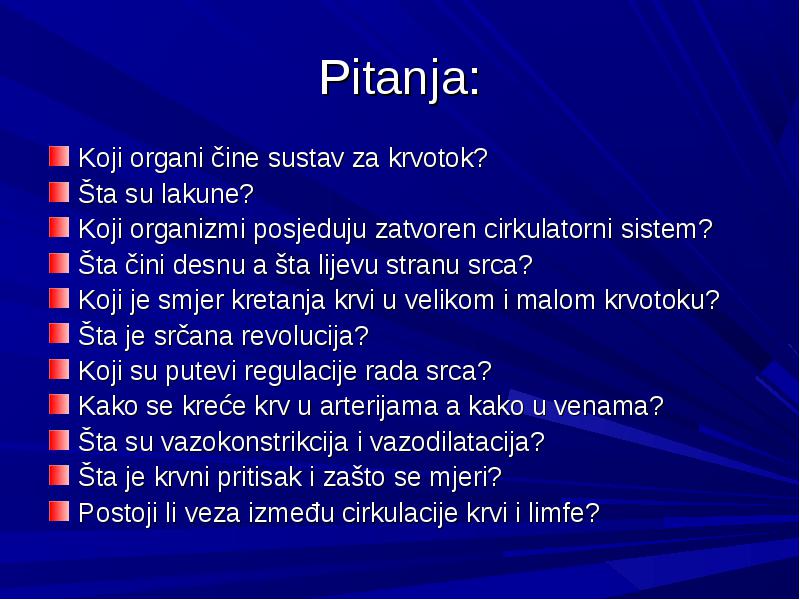 Pitanja:

Koji organi čine sustav za krvotok?
Šta su lakune?
Koji organizmi posjeduju zatvoren cirkulatorni sistem?
Šta čini desnu a šta lijevu stranu srca?
Koji je smjer kretanja krvi u velikom i malom krvotoku?
Šta je srčana revolucija?
Koji su putevi regulacije rada srca?
Kako se kreće krv u arterijama a kako u venama?
Šta su vazokonstrikcija i vazodilatacija?
Šta je krvni pritisak i zašto se mjeri?
Postoji li veza između cirkulacije krvi i limfe?